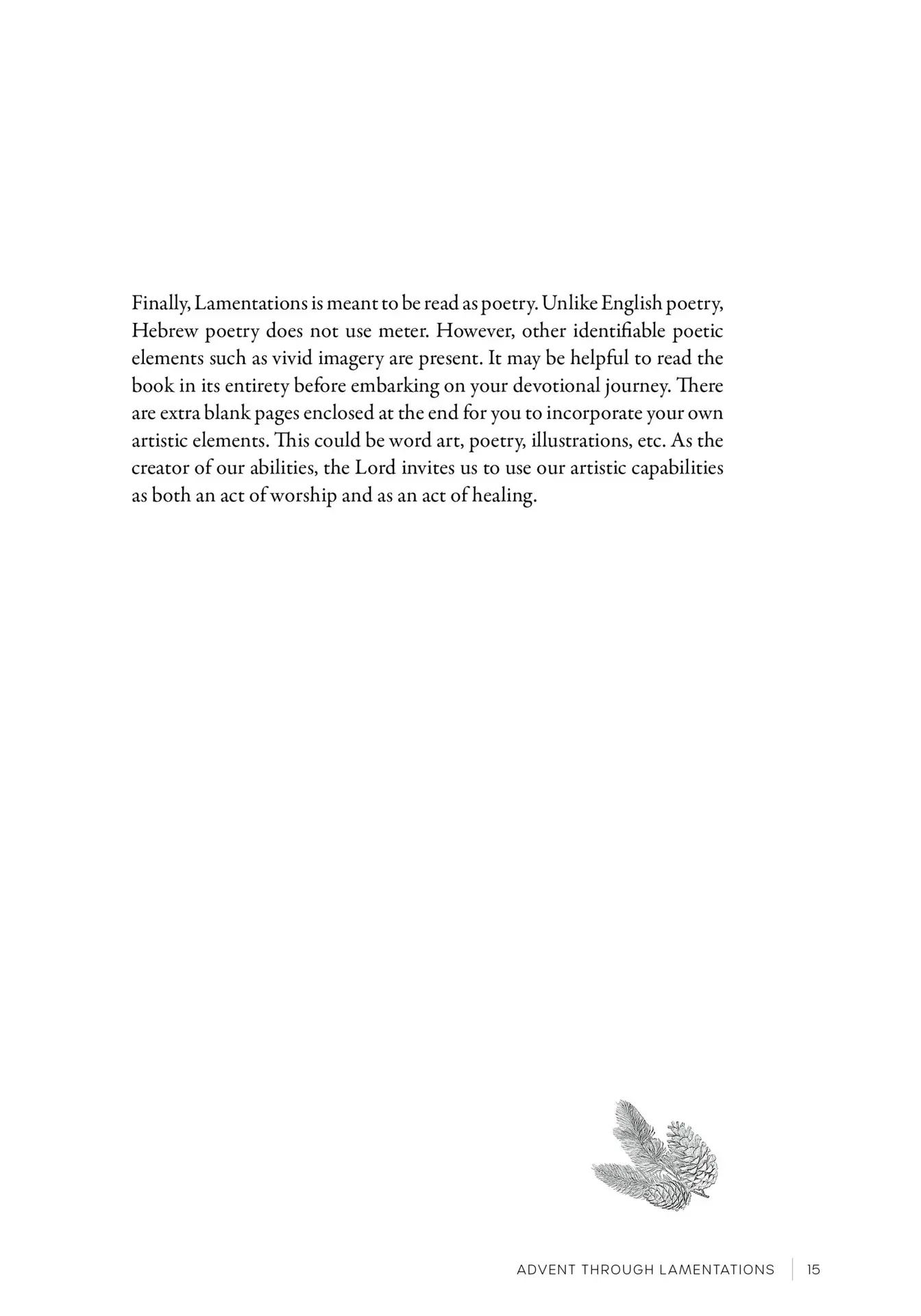 Finally, Lamentations is meant to be read as poetry. Unlike English poetry, Hebrew poetry does not use meter. However, other identifiable poetic elements such as vivid imagery are present. It may be helpful to read the book in its entirety before embarking on your devotional journey. There are extra blank pages enclosed at the end for you to incorporate your own artistic elements. This could be word art, poetry, illustrations, etc. As the creator of our abilities, the Lord invites us to use our artistic capabilities as both an act of worship and as an act of healing.

ADVENT THROUGH LAMENTATIONS | 15